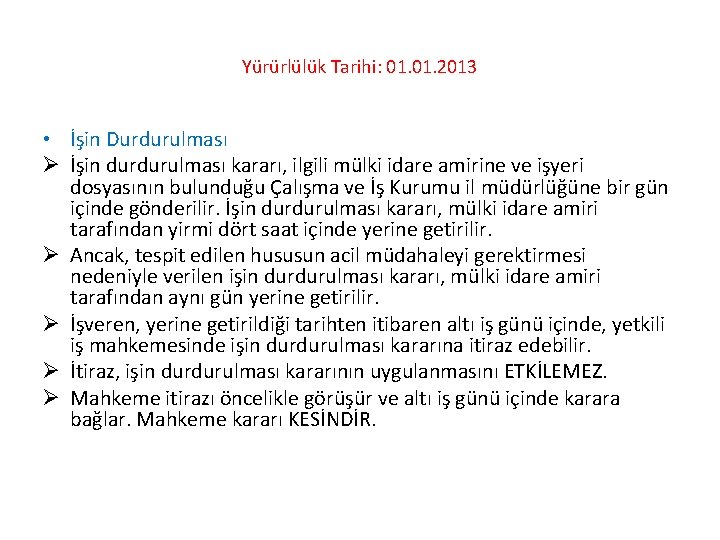 Yürürlülük Tarihi: 01.01.2013

• İşin Durdurulması

➢ İşin durdurulması kararı, ilgili mülki idare amirine ve işyeri dosyasının bulunduğu Çalışma ve İş Kurumu il müdürlüğüne bir gün içinde gönderilir. İşin durdurulması kararı, mülki idare amiri tarafından yirmi dört saat içinde yerine getirilir.

➢ Ancak, tespit edilen hususun acil müdahaleyi gerektirmesi nedeniyle verilen işin durdurulması kararı, mülki idare amiri tarafından aynı gün yerine getirilir.

➢ İşveren, yerine getirildiği tarihten itibaren altı iş günü içinde, yetkili iş mahkemesinde işin durdurulması kararına itiraz edebilir.

➢ İtiraz, işin durdurulması kararının uygulanmasını ETKİLEMEZ.

➢ Mahkeme itirazı öncelikle görüşür ve altı iş günü içinde karara bağlar. Mahkeme kararı KESİNDİR.